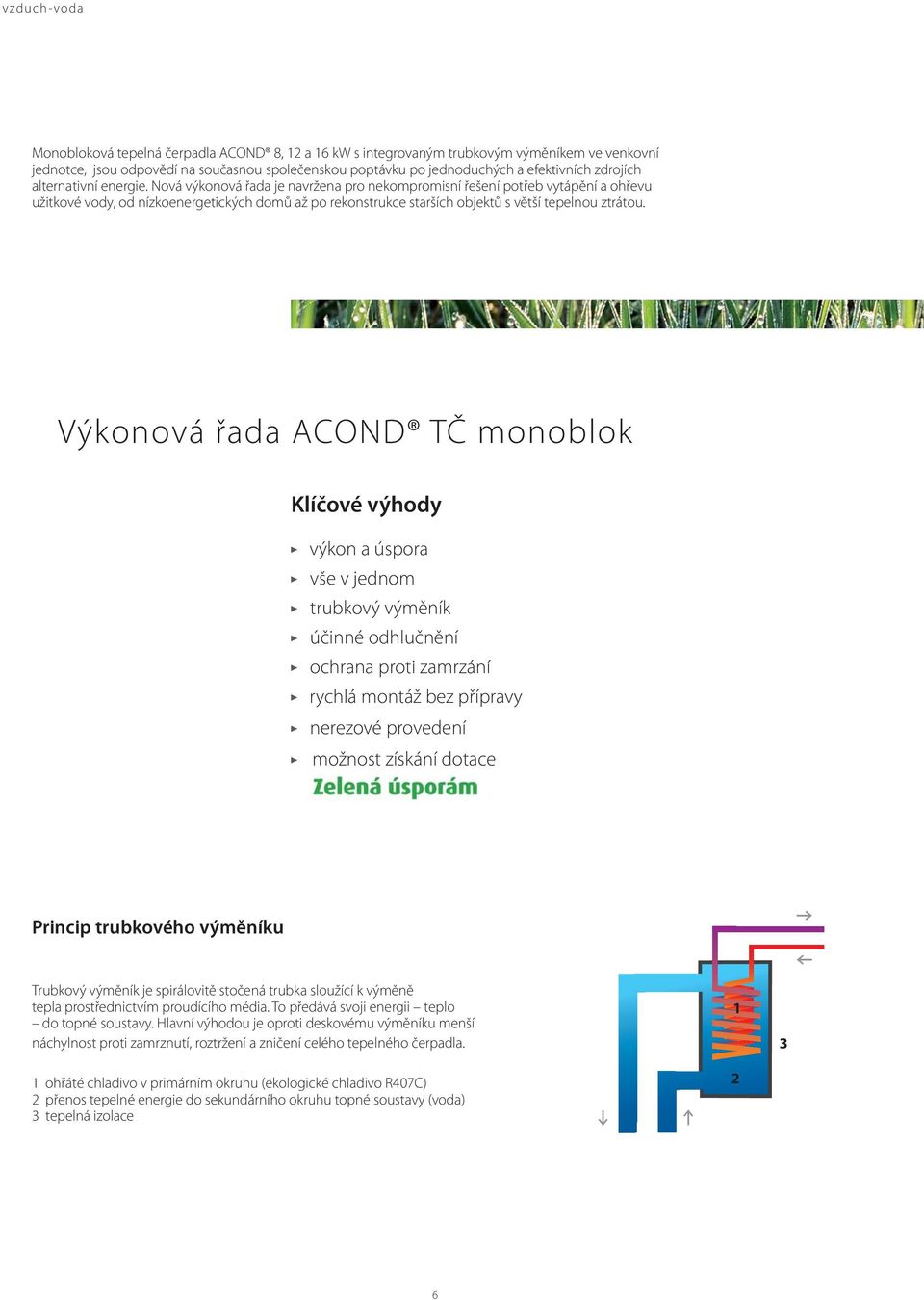 vzduch-voda

Monobloková tepelná čerpadla ACOND® 8, 12 a 16 kW s integrovaným trubkovým výměníkem ve venkovní jednotce, jsou odpovědí na současnou společenskou poptávku po jednoduchých a efektivních zdrojích alternativní energie. Nová výkonová řada je navržena pro nekompromisní řešení potřeb vytápění a ohřevu užitkové vody, od nízkoenergetických domů až po rekonstrukce starších objektů s větší tepelnou ztrátou.

Výkonová řada ACOND® TČ monoblok

Klíčové výhody

▸ výkon a úspora
▸ vše v jednom
▸ trubkový výměník
▸ účinné odhlučnění
▸ ochrana proti zamrzání
▸ rychlá montáž bez přípravy
▸ nerezové provedení
▸ možnost získání dotace
Zelená úsporám

Princip trubkového výměníku

Trubkový výměník je spirálovitě stočená trubka sloužící k výměně tepla prostřednictvím proudícího média. To předává svoji energii – teplo – do topné soustavy. Hlavní výhodou je oproti deskovému výměníku menší náchylnost proti zamrznutí, roztržení a zničení celého tepelného čerpadla.

1 ohřáté chladivo v primárním okruhu (ekologické chladivo R407C)
2 přenos tepelné energie do sekundárního okruhu topné soustavy (voda)
3 tepelná izolace

1
2
3

6